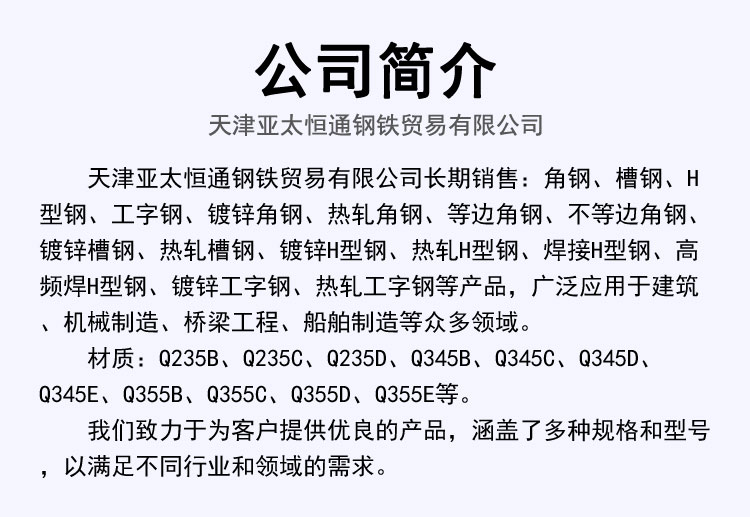 公司简介

天津亚太恒通钢铁贸易有限公司

天津亚太恒通钢铁贸易有限公司长期销售：角钢、槽钢、H型钢、工字钢、镀锌角钢、热轧角钢、等边角钢、不等边角钢、镀锌槽钢、热轧槽钢、镀锌H型钢、热轧H型钢、焊接H型钢、高频焊H型钢、镀锌工字钢、热轧工字钢等产品，广泛应用于建筑、机械制造、桥梁工程、船舶制造等众多领域。

材质：Q235B、Q235C、Q235D、Q345B、Q345C、Q345D、Q345E、Q355B、Q355C、Q355D、Q355E等。

我们致力于为客户提供优良的产品，涵盖了多种规格和型号，以满足不同行业和领域的需求。